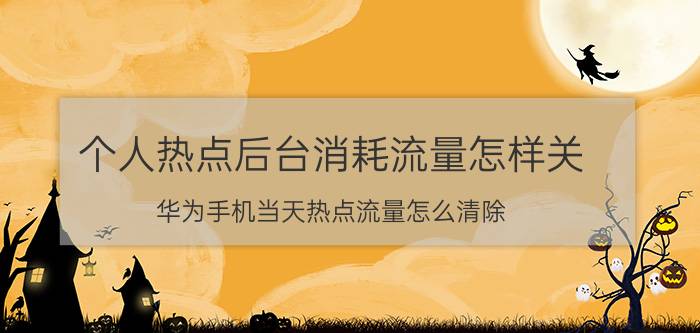 个人热点后台消耗流量怎样关

华为手机当天热点流量怎么清除